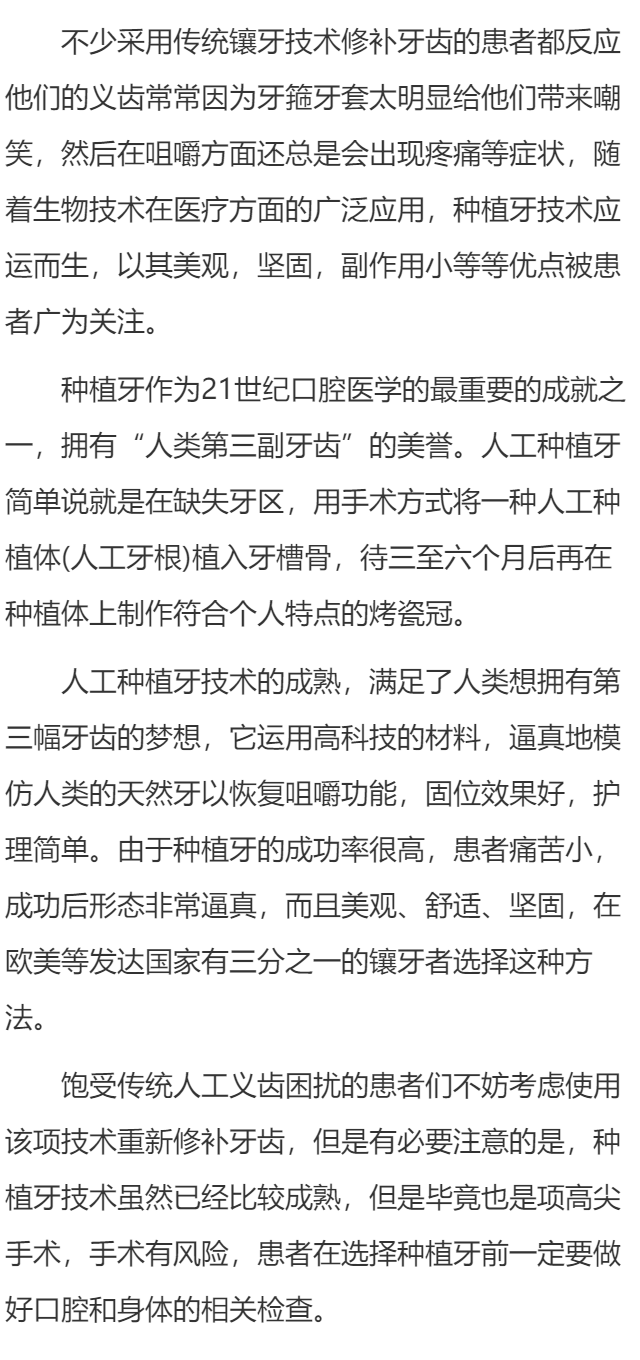 不少采用传统镶牙技术修补牙齿的患者都反应他们的义齿常常因为牙箍牙套太明显给他们带来嘲笑，然后在咀嚼方面还总是会出现疼痛等症状，随着生物技术在医疗方面的广泛应用，种植牙技术应运而生，以其美观，坚固，副作用小等等优点被患者广为关注。

种植牙作为21世纪口腔医学的最重要的成就之一，拥有“人类第三副牙齿”的美誉。人工种植牙简单说就是在缺失牙区，用手术方式将一种人工种植体(人工牙根)植入牙槽骨，待三至六个月后再在种植体上制作符合个人特点的烤瓷冠。

人工种植牙技术的成熟，满足了人类想拥有第三幅牙齿的梦想，它运用高科技的材料，逼真地模仿人类的天然牙以恢复咀嚼功能，固位效果好，护理简单。由于种植牙的成功率很高，患者痛苦小，成功后形态非常逼真，而且美观、舒适、坚固，在欧美等发达国家有三分之一的镶牙者选择这种方法。

饱受传统人工义齿困扰的患者们不妨考虑使用该项技术重新修补牙齿，但是有必要注意的是，种植牙技术虽然已经比较成熟，但是毕竟也是项高尖手术，手术有风险，患者在选择种植牙前一定要做好口腔和身体的相关检查。